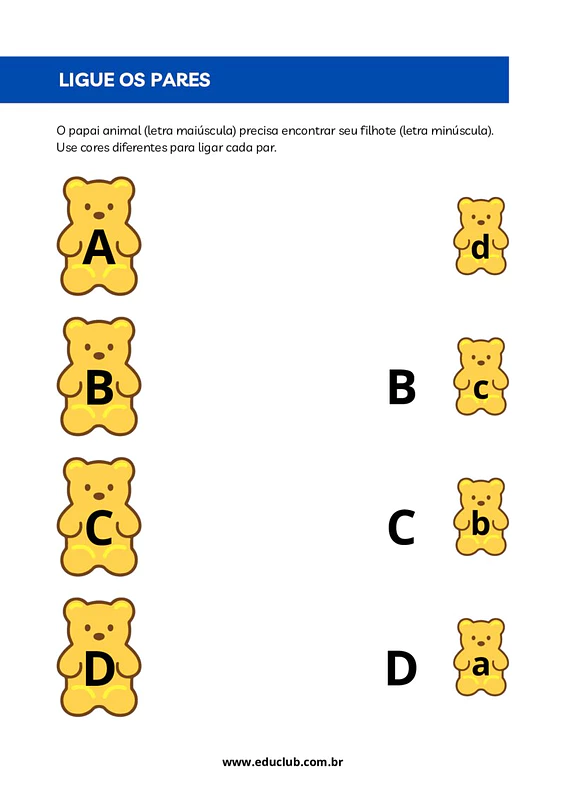 LIGUE OS PARES

O papai animal (letra maiúscula) precisa encontrar seu filhote (letra minúscula). Use cores diferentes para ligar cada par.

A

d

B

B

c

C

C

b

D

D

a

www.educlub.com.br